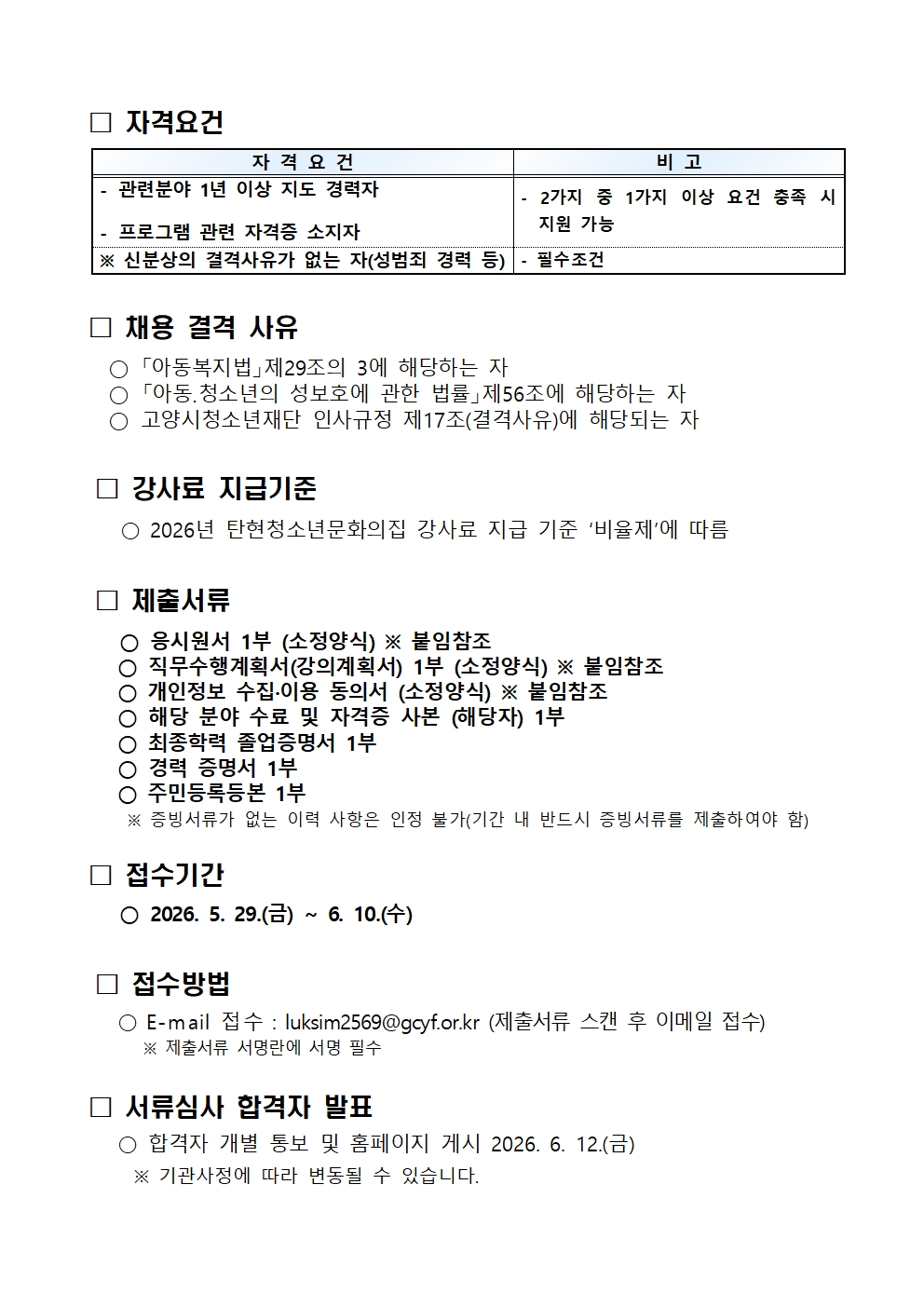 □ 자격요건

| 자 격 요 건 | 비 고 |
|---|---|
| - 관련분야 1년 이상 지도 경력자 - 프로그램 관련 자격증 소지자 | - 2가지 중 1가지 이상 요건 충족 시 지원 가능 |
| ※ 신분상의 결격사유가 없는 자(성범죄 경력 등) | - 필수조건 |

□ 채용 결격 사유

○ 「아동복지법」제29조의 3에 해당하는 자
○ 「아동.청소년의 성보호에 관한 법률」제56조에 해당하는 자
○ 고양시청소년재단 인사규정 제17조(결격사유)에 해당되는 자

□ 강사료 지급기준

○ 2026년 탄현청소년문화의집 강사료 지급 기준 '비율제'에 따름

□ 제출서류

○ 응시원서 1부 (소정양식) ※ 붙임참조
○ 직무수행계획서(강의계획서) 1부 (소정양식) ※ 붙임참조
○ 개인정보 수집·이용 동의서 (소정양식) ※ 붙임참조
○ 해당 분야 수료 및 자격증 사본 (해당자) 1부
○ 최종학력 졸업증명서 1부
○ 경력 증명서 1부
○ 주민등록등본 1부
※ 증빙서류가 없는 이력 사항은 인정 불가(기간 내 반드시 증빙서류를 제출하여야 함)

□ 접수기간

○ 2026. 5. 29.(금) ~ 6. 10.(수)

□ 접수방법

○ E-mail 접수 : luksim2569@gcyf.or.kr (제출서류 스캔 후 이메일 접수)
※ 제출서류 서명란에 서명 필수

□ 서류심사 합격자 발표

○ 합격자 개별 통보 및 홈페이지 게시 2026. 6. 12.(금)
※ 기관사정에 따라 변동될 수 있습니다.